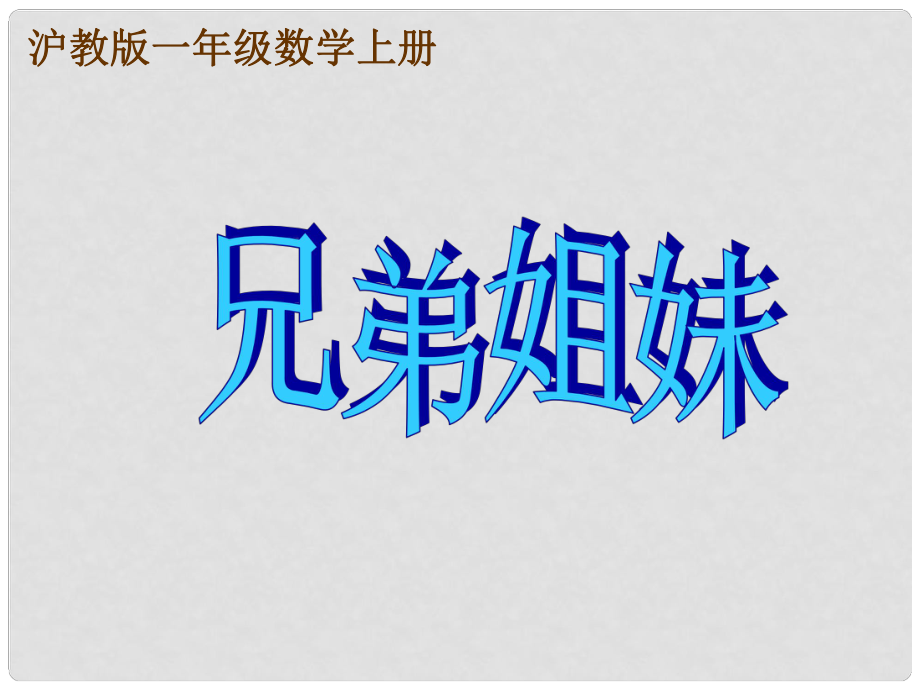 沪教版一年级数学上册

兄弟姐妹